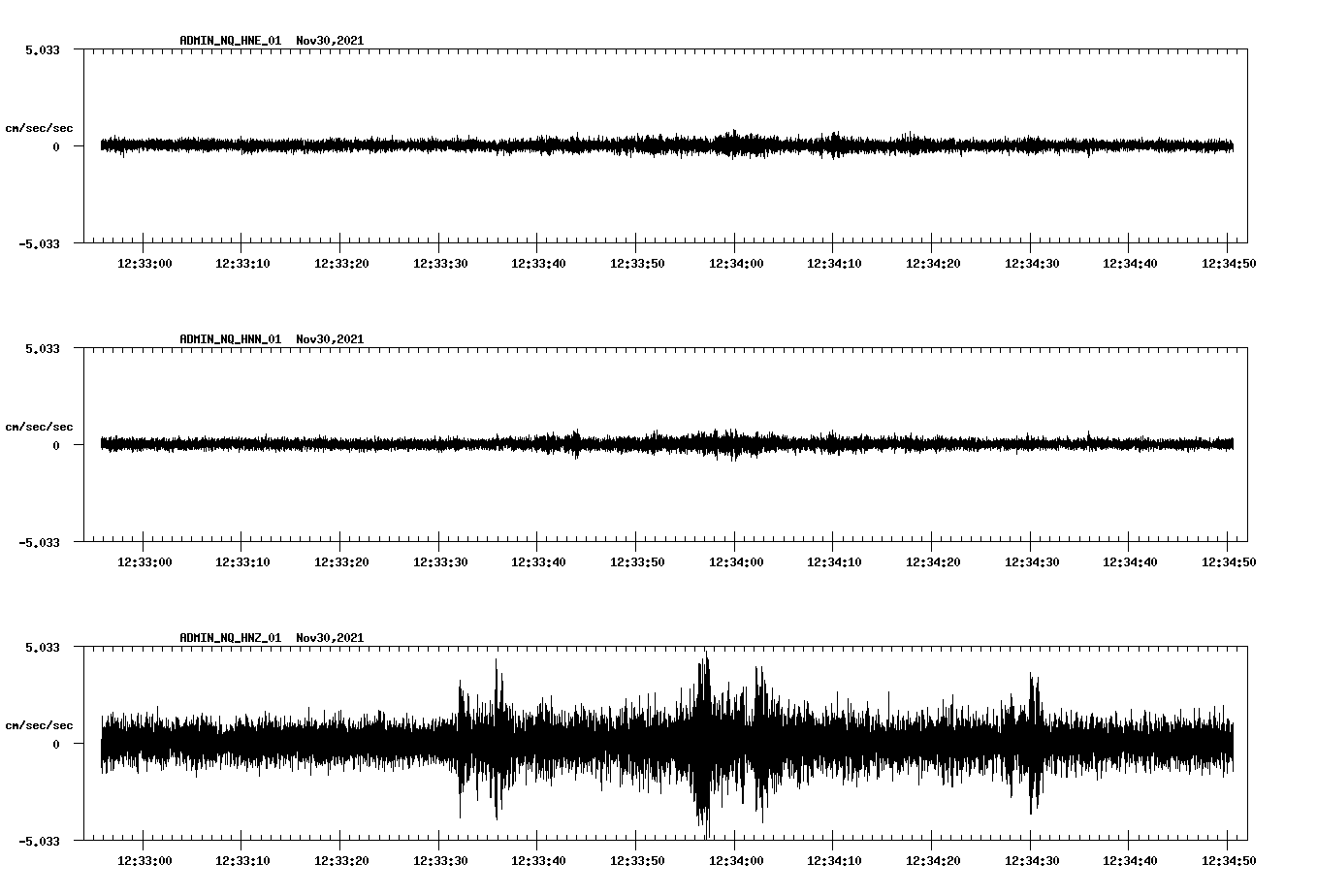 ADMIN_NQ_HNE_01 Nov30,2021

5.033

cm/sec/sec

0

-5.033

12:33:00 12:33:10 12:33:20 12:33:30 12:33:40 12:33:50 12:34:00 12:34:10 12:34:20 12:34:30 12:34:40 12:34:50

ADMIN_NQ_HNN_01 Nov30,2021

5.033

cm/sec/sec

0

-5.033

12:33:00 12:33:10 12:33:20 12:33:30 12:33:40 12:33:50 12:34:00 12:34:10 12:34:20 12:34:30 12:34:40 12:34:50

ADMIN_NQ_HNZ_01 Nov30,2021

5.033

cm/sec/sec

0

-5.033

12:33:00 12:33:10 12:33:20 12:33:30 12:33:40 12:33:50 12:34:00 12:34:10 12:34:20 12:34:30 12:34:40 12:34:50